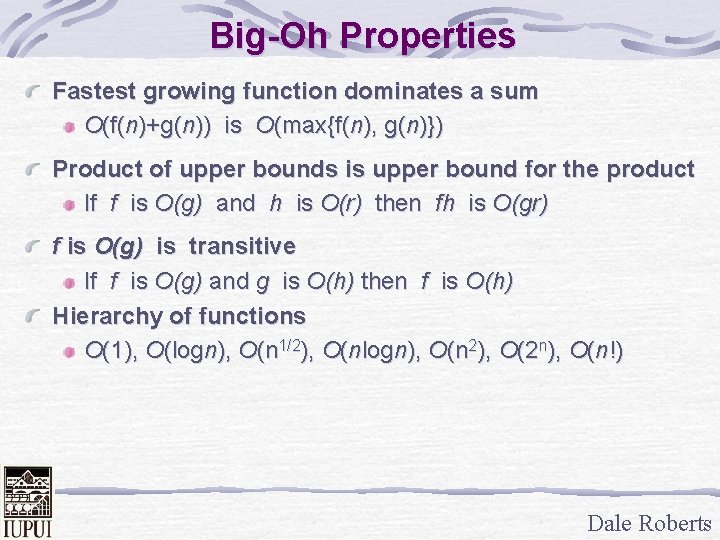 Big-Oh Properties

Fastest growing function dominates a sum

$O(f(n)+g(n))$ is $O(\max\{f(n), g(n)\})$

Product of upper bounds is upper bound for the product

If $f$ is $O(g)$ and $h$ is $O(r)$ then $fh$ is $O(gr)$

$f$ is $O(g)$ is transitive

If $f$ is $O(g)$ and $g$ is $O(h)$ then $f$ is $O(h)$

Hierarchy of functions

$O(1)$, $O(\log n)$, $O(n^{1/2})$, $O(n\log n)$, $O(n^2)$, $O(2^n)$, $O(n!)$

IUPUI

Dale Roberts